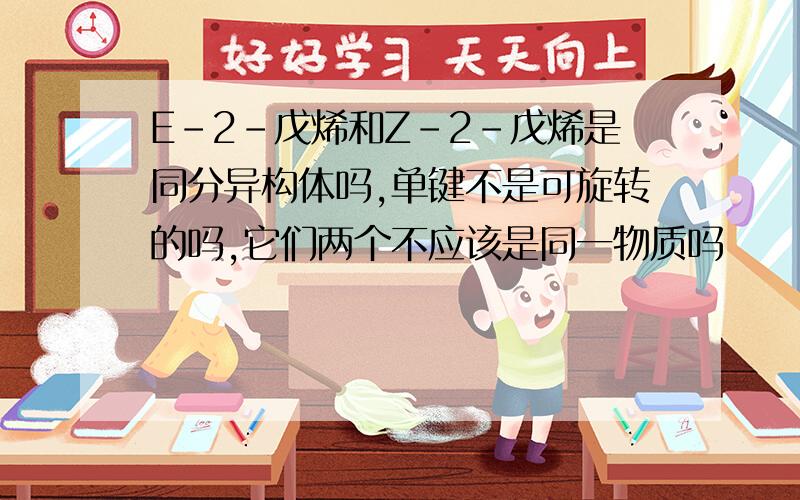 好好学习 天天向上

E－2－戊烯和Z－2－戊烯是同分异构体吗,单键不是可旋转的吗,它们两个不应该是同一物质吗